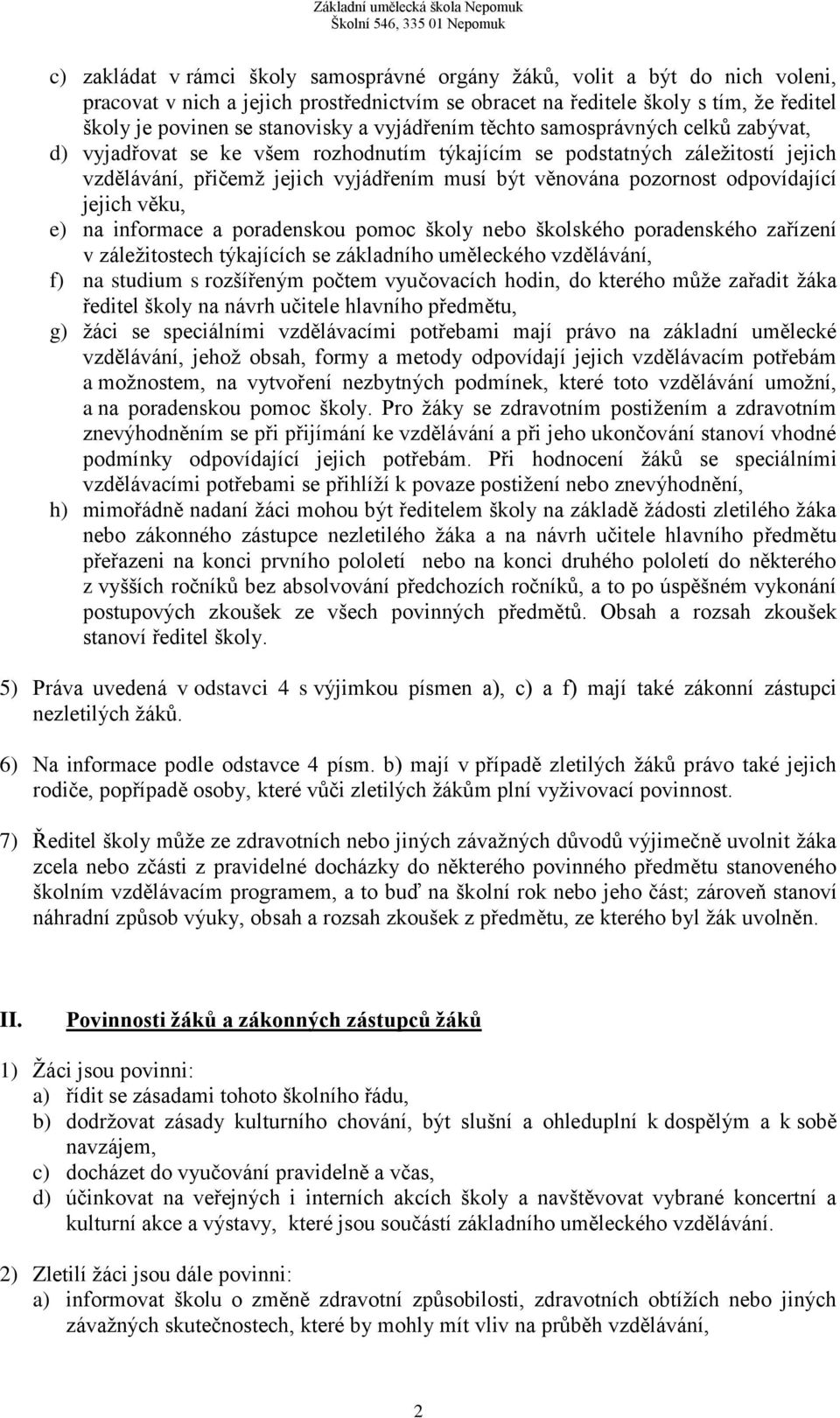 Základní umělecká škola Nepomuk
Školní 546, 335 01 Nepomuk

c) zakládat v rámci školy samosprávné orgány žáků, volit a být do nich voleni, pracovat v nich a jejich prostřednictvím se obracet na ředitele školy s tím, že ředitel školy je povinen se stanovisky a vyjádřením těchto samosprávných celků zabývat,
d) vyjadřovat se ke všem rozhodnutím týkajícím se podstatných záležitostí jejich vzdělávání, přičemž jejich vyjádřením musí být věnována pozornost odpovídající jejich věku,
e) na informace a poradenskou pomoc školy nebo školského poradenského zařízení v záležitostech týkajících se základního uměleckého vzdělávání,
f) na studium s rozšířeným počtem vyučovacích hodin, do kterého může zařadit žáka ředitel školy na návrh učitele hlavního předmětu,
g) žáci se speciálními vzdělávacími potřebami mají právo na základní umělecké vzdělávání, jehož obsah, formy a metody odpovídají jejich vzdělávacím potřebám a možnostem, na vytvoření nezbytných podmínek, které toto vzdělávání umožní, a na poradenskou pomoc školy. Pro žáky se zdravotním postižením a zdravotním znevýhodněním se při přijímání ke vzdělávání a při jeho ukončování stanoví vhodné podmínky odpovídající jejich potřebám. Při hodnocení žáků se speciálními vzdělávacími potřebami se přihlíží k povaze postižení nebo znevýhodnění,
h) mimořádně nadaní žáci mohou být ředitelem školy na základě žádosti zletilého žáka nebo zákonného zástupce nezletilého žáka a na návrh učitele hlavního předmětu přeřazeni na konci prvního pololetí nebo na konci druhého pololetí do některého z vyšších ročníků bez absolvování předchozích ročníků, a to po úspěšném vykonání postupových zkoušek ze všech povinných předmětů. Obsah a rozsah zkoušek stanoví ředitel školy.

5) Práva uvedená v odstavci 4 s výjimkou písmen a), c) a f) mají také zákonní zástupci nezletilých žáků.

6) Na informace podle odstavce 4 písm. b) mají v případě zletilých žáků právo také jejich rodiče, popřípadě osoby, které vůči zletilých žákům plní vyživovací povinnost.

7) Ředitel školy může ze zdravotních nebo jiných závažných důvodů výjimečně uvolnit žáka zcela nebo zčásti z pravidelné docházky do některého povinného předmětu stanoveného školním vzdělávacím programem, a to buď na školní rok nebo jeho část; zároveň stanoví náhradní způsob výuky, obsah a rozsah zkoušek z předmětu, ze kterého byl žák uvolněn.

II. Povinnosti žáků a zákonných zástupců žáků

1) Žáci jsou povinni:
a) řídit se zásadami tohoto školního řádu,
b) dodržovat zásady kulturního chování, být slušní a ohleduplní k dospělým a k sobě navzájem,
c) docházet do vyučování pravidelně a včas,
d) účinkovat na veřejných i interních akcích školy a navštěvovat vybrané koncertní a kulturní akce a výstavy, které jsou součástí základního uměleckého vzdělávání.

2) Zletilí žáci jsou dále povinni:
a) informovat školu o změně zdravotní způsobilosti, zdravotních obtížích nebo jiných závažných skutečnostech, které by mohly mít vliv na průběh vzdělávání,

2